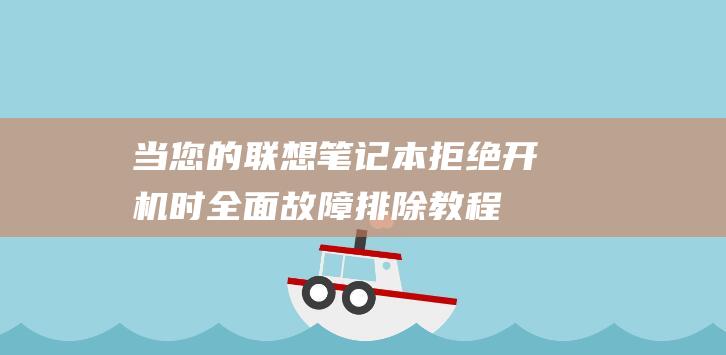 当您的联想笔记本拒绝开机时全面故障排除教程